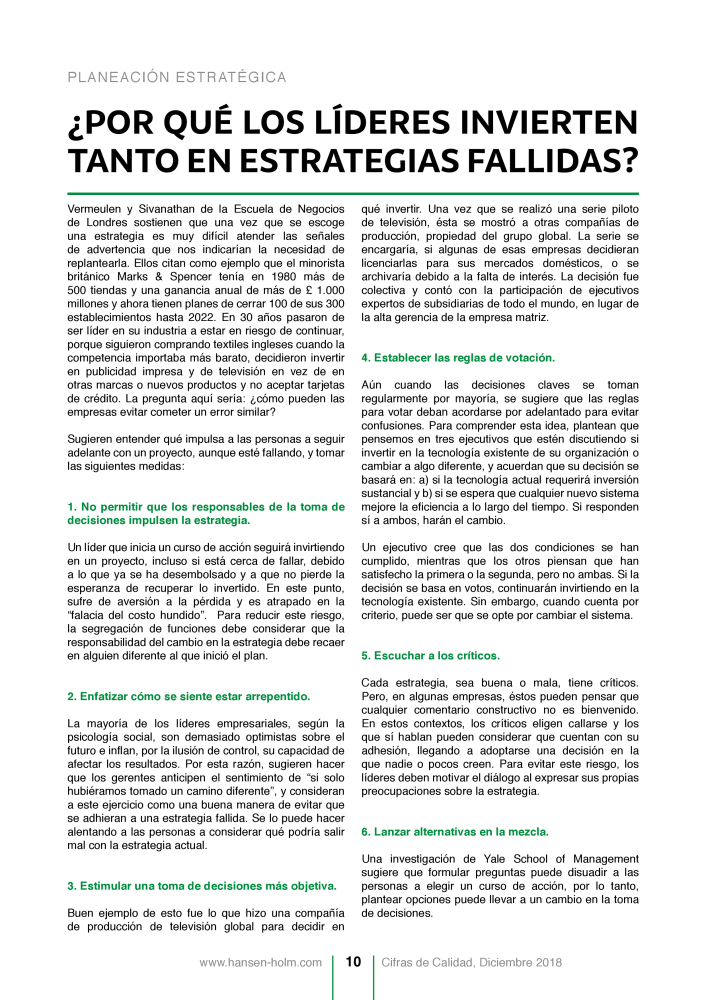 PLANEACIÓN ESTRATÉGICA

¿POR QUÉ LOS LÍDERES INVIERTEN TANTO EN ESTRATEGIAS FALLIDAS?

Vermeulen y Sivanathan de la Escuela de Negocios de Londres sostienen que una vez que se escoge una estrategia es muy difícil atender las señales de advertencia que nos indicarían la necesidad de replantearla. Ellos citan como ejemplo que el minorista británico Marks & Spencer tenía en 1980 más de 500 tiendas y una ganancia anual de más de £ 1.000 millones y ahora tienen planes de cerrar 100 de sus 300 establecimientos hasta 2022. En 30 años pasaron de ser líder en su industria a estar en riesgo de continuar, porque siguieron comprando textiles ingleses cuando la competencia importaba más barato, decidieron invertir en publicidad impresa y de televisión en vez de en otras marcas o nuevos productos y no aceptar tarjetas de crédito. La pregunta aquí sería: ¿cómo pueden las empresas evitar cometer un error similar?

Sugieren entender qué impulsa a las personas a seguir adelante con un proyecto, aunque esté fallando, y tomar las siguientes medidas:

1. No permitir que los responsables de la toma de decisiones impulsen la estrategia.

Un líder que inicia un curso de acción seguirá invirtiendo en un proyecto, incluso si está cerca de fallar, debido a lo que ya se ha desembolsado y a que no pierde la esperanza de recuperar lo invertido. En este punto, sufre de aversión a la pérdida y es atrapado en la "falacia del costo hundido". Para reducir este riesgo, la segregación de funciones debe considerar que la responsabilidad del cambio en la estrategia debe recaer en alguien diferente al que inició el plan.

2. Enfatizar cómo se siente estar arrepentido.

La mayoría de los líderes empresariales, según la psicología social, son demasiado optimistas sobre el futuro e inflan, por la ilusión de control, su capacidad de afectar los resultados. Por esta razón, sugieren hacer que los gerentes anticipen el sentimiento de "si solo hubiéramos tomado un camino diferente", y consideran a este ejercicio como una buena manera de evitar que se adhieran a una estrategia fallida. Se lo puede hacer alentando a las personas a considerar qué podría salir mal con la estrategia actual.

3. Estimular una toma de decisiones más objetiva.

Buen ejemplo de esto fue lo que hizo una compañía de producción de televisión global para decidir en qué invertir. Una vez que se realizó una serie piloto de televisión, ésta se mostró a otras compañías de producción, propiedad del grupo global. La serie se encargaría, si algunas de esas empresas decidieran licenciarlas para sus mercados domésticos, o se archivaría debido a la falta de interés. La decisión fue colectiva y contó con la participación de ejecutivos expertos de subsidiarias de todo el mundo, en lugar de la alta gerencia de la empresa matriz.

4. Establecer las reglas de votación.

Aún cuando las decisiones claves se toman regularmente por mayoría, se sugiere que las reglas para votar deban acordarse por adelantado para evitar confusiones. Para comprender esta idea, plantean que pensemos en tres ejecutivos que estén discutiendo si invertir en la tecnología existente de su organización o cambiar a algo diferente, y acuerdan que su decisión se basará en: a) si la tecnología actual requerirá inversión sustancial y b) si se espera que cualquier nuevo sistema mejore la eficiencia a lo largo del tiempo. Si responden sí a ambos, harán el cambio.

Un ejecutivo cree que las dos condiciones se han cumplido, mientras que los otros piensan que han satisfecho la primera o la segunda, pero no ambas. Si la decisión se basa en votos, continuarán invirtiendo en la tecnología existente. Sin embargo, cuando cuenta por criterio, puede ser que se opte por cambiar el sistema.

5. Escuchar a los críticos.

Cada estrategia, sea buena o mala, tiene críticos. Pero, en algunas empresas, éstos pueden pensar que cualquier comentario constructivo no es bienvenido. En estos contextos, los críticos eligen callarse y los que sí hablan pueden considerar que cuentan con su adhesión, llegando a adoptarse una decisión en la que nadie o pocos creen. Para evitar este riesgo, los líderes deben motivar el diálogo al expresar sus propias preocupaciones sobre la estrategia.

6. Lanzar alternativas en la mezcla.

Una investigación de Yale School of Management sugiere que formular preguntas puede disuadir a las personas a elegir un curso de acción, por lo tanto, plantear opciones puede llevar a un cambio en la toma de decisiones.

www.hansen-holm.com 10 Cifras de Calidad, Diciembre 2018